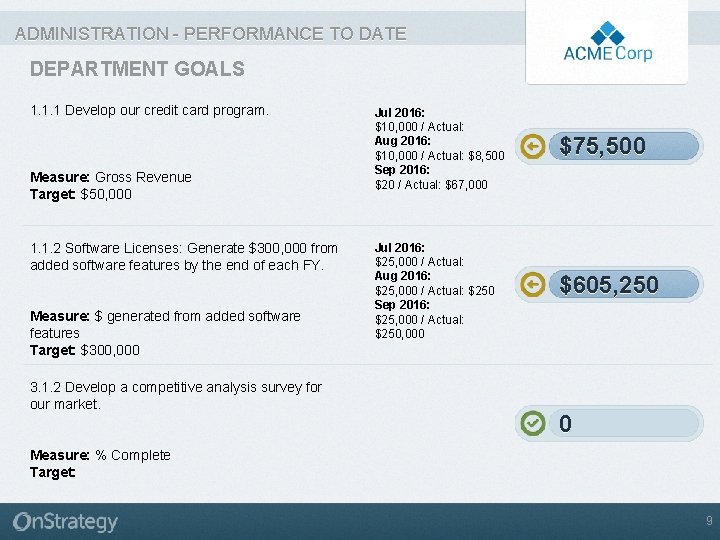 ADMINISTRATION - PERFORMANCE TO DATE

ACME Corp

DEPARTMENT GOALS

1.1.1 Develop our credit card program.

Measure: Gross Revenue
Target: $50,000

Jul 2016:
$10,000 / Actual:
Aug 2016:
$10,000 / Actual: $8,500
Sep 2016:
$20 / Actual: $67,000

$75,500

1.1.2 Software Licenses: Generate $300,000 from added software features by the end of each FY.

Measure: $ generated from added software features
Target: $300,000

Jul 2016:
$25,000 / Actual:
Aug 2016:
$25,000 / Actual: $250
Sep 2016:
$25,000 / Actual: $250,000

$605,250

3.1.2 Develop a competitive analysis survey for our market.

Measure: % Complete
Target:

0

OnStrategy

9